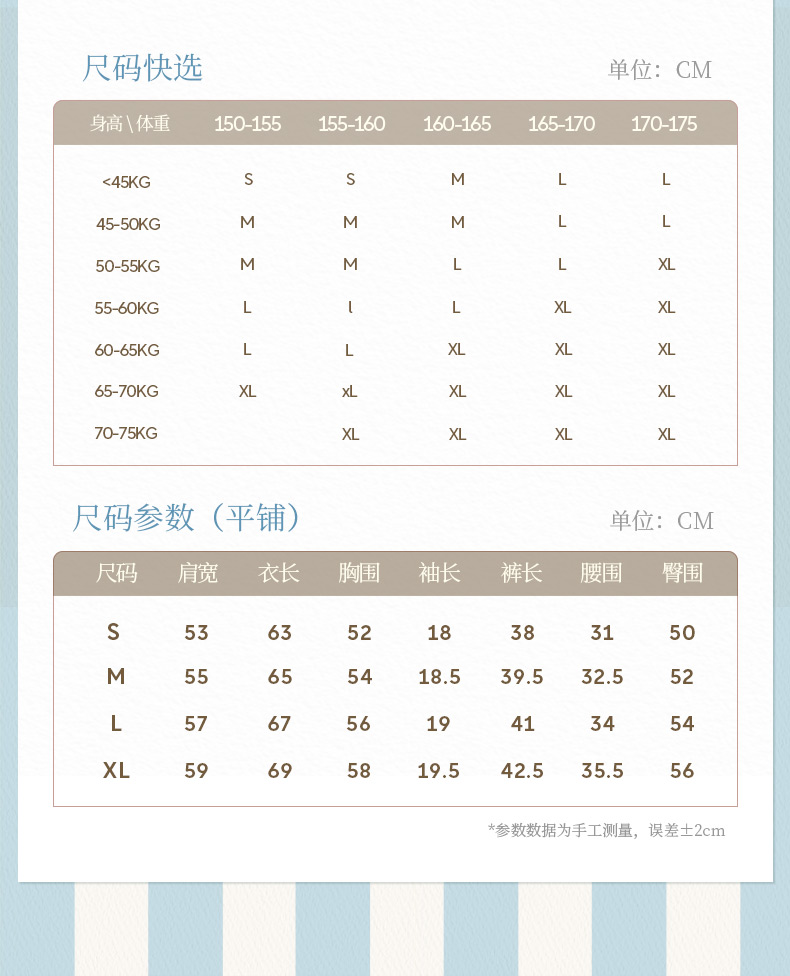 尺码快选

单位：CM

| 身高\体重 | 150-155 | 155-160 | 160-165 | 165-170 | 170-175 |
|---|---|---|---|---|---|
| <45KG | S | S | M | L | L |
| 45-50KG | M | M | M | L | L |
| 50-55KG | M | M | L | L | XL |
| 55-60KG | L | l | L | XL | XL |
| 60-65KG | L | L | XL | XL | XL |
| 65-70KG | XL | xL | XL | XL | XL |
| 70-75KG |  | XL | XL | XL | XL |

尺码参数（平铺）

单位：CM

| 尺码 | 肩宽 | 衣长 | 胸围 | 袖长 | 裤长 | 腰围 | 臀围 |
|---|---|---|---|---|---|---|---|
| S | 53 | 63 | 52 | 18 | 38 | 31 | 50 |
| M | 55 | 65 | 54 | 18.5 | 39.5 | 32.5 | 52 |
| L | 57 | 67 | 56 | 19 | 41 | 34 | 54 |
| XL | 59 | 69 | 58 | 19.5 | 42.5 | 35.5 | 56 |

*参数数据为手工测量，误差±2cm